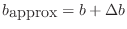 $b_{\text{approx}} = b + \Delta b$